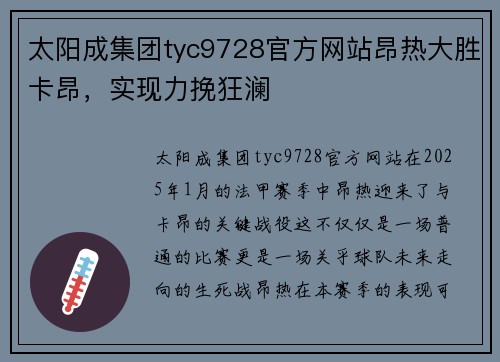 太阳成集团tyc9728官方网站昂热大胜卡昂，实现力挽狂澜

太阳成集团tyc9728官方网站在2025年1月的法甲赛季中昂热迎来了与卡昂的关键战役这不仅仅是一场普通的比赛更是一场关乎球队未来走向的生死战昂热在本赛季的表现可